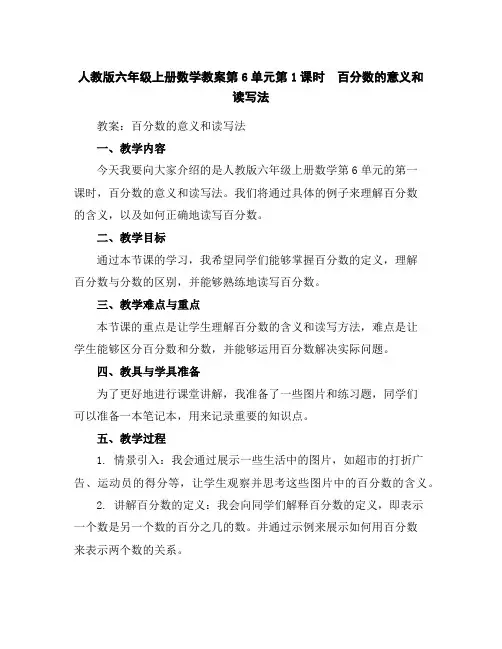 人教版六年级上册数学教案第 6 单元第 1 课时　百分数的意义和读写法

教案：百分数的意义和读写法

一、教学内容

今天我要向大家介绍的是人教版六年级上册数学第 6 单元的第一课时，百分数的意义和读写法。我们将通过具体的例子来理解百分数的含义，以及如何正确地读写百分数。

二、教学目标

通过本节课的学习，我希望同学们能够掌握百分数的定义，理解百分数与分数的区别，并能够熟练地读写百分数。

三、教学难点与重点

本节课的重点是让学生理解百分数的含义和读写方法，难点是让学生能够区分百分数和分数，并能够运用百分数解决实际问题。

四、教具与学具准备

为了更好地进行课堂讲解，我准备了一些图片和练习题，同学们可以准备一本笔记本，用来记录重要的知识点。

五、教学过程

1. 情景引入：我会通过展示一些生活中的图片，如超市的打折广告、运动员的得分等，让学生观察并思考这些图片中的百分数的含义。

2. 讲解百分数的定义：我会向同学们解释百分数的定义，即表示一个数是另一个数的百分之几的数。并通过示例来展示如何用百分数来表示两个数的关系。